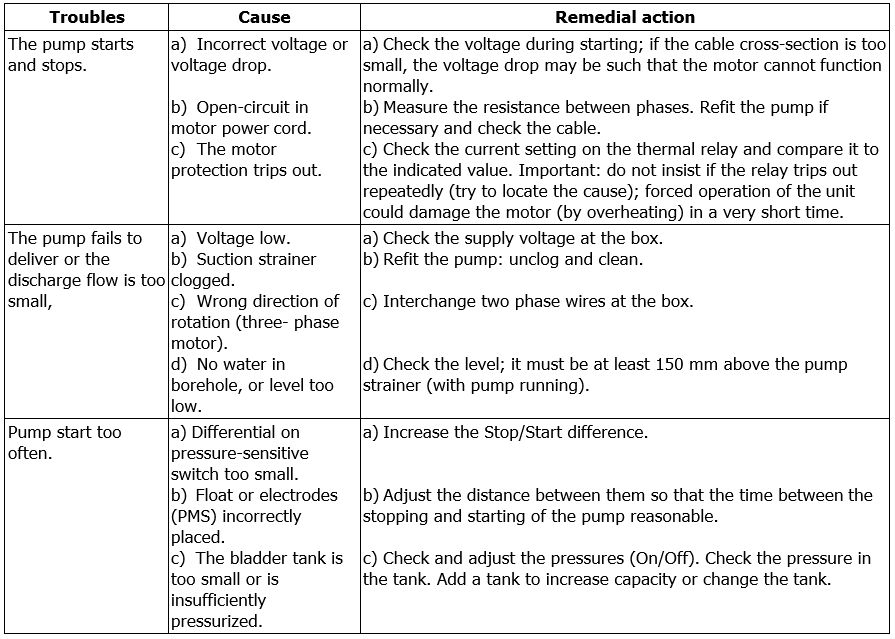 | Troubles | Cause | Remedial action |
|---|---|---|
| The pump starts and stops. | a) Incorrect voltage or voltage drop. b) Open-circuit in motor power cord. c) The motor protection trips out. | a) Check the voltage during starting; if the cable cross-section is too small, the voltage drop may be such that the motor cannot function normally. b) Measure the resistance between phases. Refit the pump if necessary and check the cable. c) Check the current setting on the thermal relay and compare it to the indicated value. Important: do not insist if the relay trips out repeatedly (try to locate the cause); forced operation of the unit could damage the motor (by overheating) in a very short time. |
| The pump fails to deliver or the discharge flow is too small, | a) Voltage low. b) Suction strainer clogged. c) Wrong direction of rotation (three- phase motor). d) No water in borehole, or level too low. | a) Check the supply voltage at the box. b) Refit the pump: unclog and clean. c) Interchange two phase wires at the box. d) Check the level; it must be at least 150 mm above the pump strainer (with pump running). |
| Pump start too often. | a) Differential on pressure-sensitive switch too small. b) Float or electrodes (PMS) incorrectly placed. c) The bladder tank is too small or is insufficiently pressurized. | a) Increase the Stop/Start difference. b) Adjust the distance between them so that the time between the stopping and starting of the pump reasonable. c) Check and adjust the pressures (On/Off). Check the pressure in the tank. Add a tank to increase capacity or change the tank. |